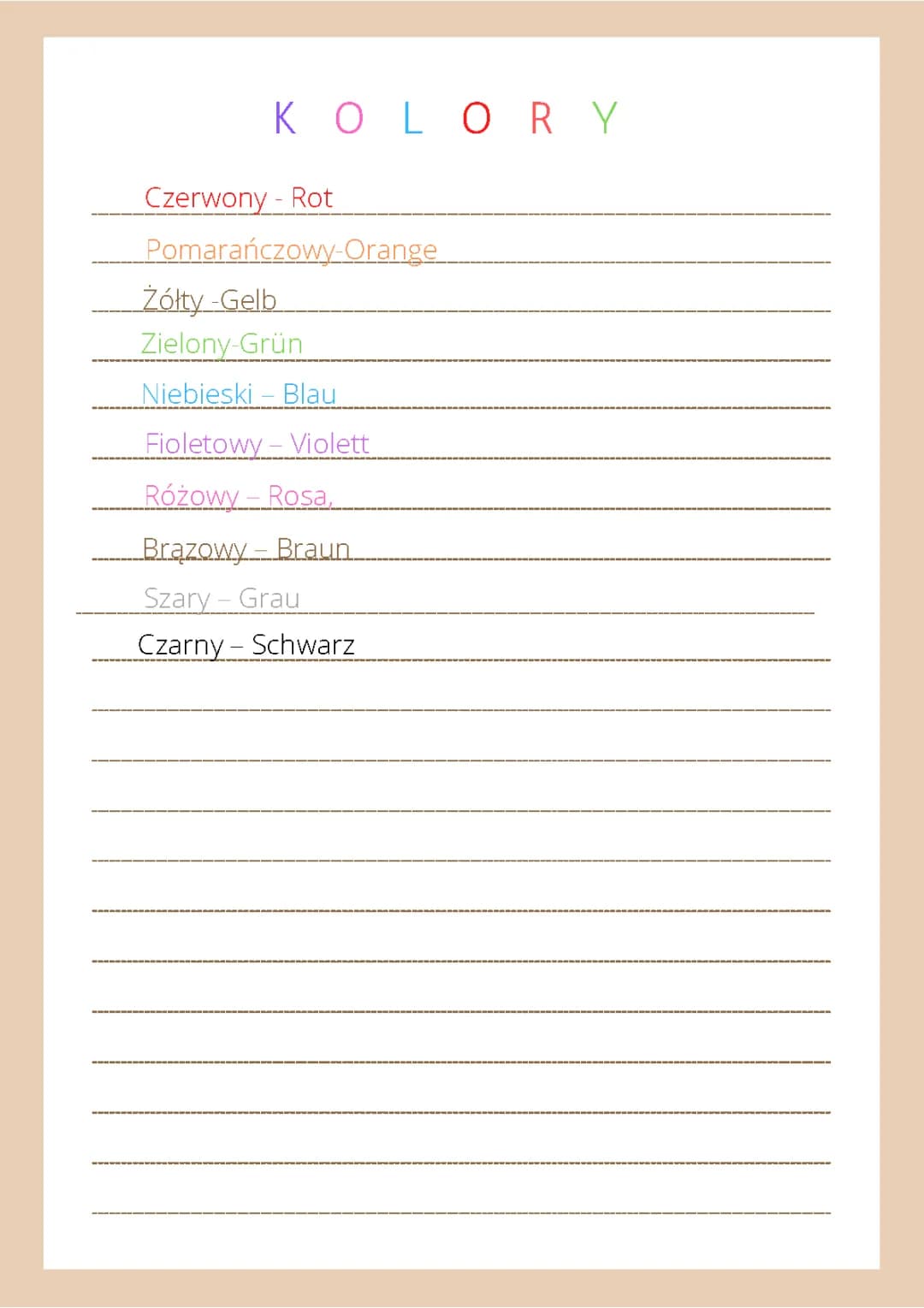 K O L O R Y

Czerwony - Rot

Pomarańczowy-Orange

Żółty -Gelb

Zielony-Grün

Niebieski – Blau

Fioletowy – Violett

Różowy – Rosa,

Brązowy – Braun

Szary – Grau

Czarny – Schwarz